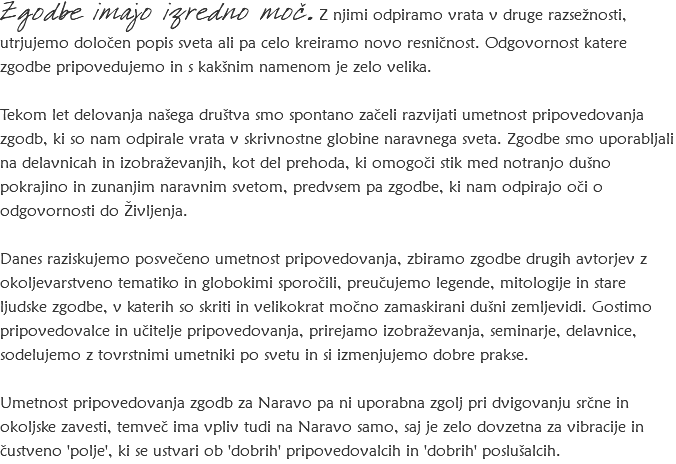 Zgodbe imajo izredno moč. Z njimi odpiramo vrata v druge razsežnosti, utrjujemo določen popis sveta ali pa celo kreiramo novo resničnost. Odgovornost katere zgodbe pripovedujemo in s kakšnim namenom je zelo velika.

Tekom let delovanja našega društva smo spontano začeli razvijati umetnost pripovedovanja zgodb, ki so nam odpirale vrata v skrivnostne globine naravnega sveta. Zgodbe smo uporabljali na delavnicah in izobraževanjih, kot del prehoda, ki omogoči stik med notranjo dušno pokrajino in zunanjim naravnim svetom, predvsem pa zgodbe, ki nam odpirajo oči o odgovornosti do Življenja.

Danes raziskujemo posvečeno umetnost pripovedovanja, zbiramo zgodbe drugih avtorjev z okoljevarstveno tematiko in globokimi sporočili, preučujemo legende, mitologije in stare ljudske zgodbe, v katerih so skriti in velikokrat močno zamaskirani dušni zemljevidi. Gostimo pripovedovalce in učitelje pripovedovanja, prirejamo izobraževanja, seminarje, delavnice, sodelujemo z tovrstnimi umetniki po svetu in si izmenjujemo dobre prakse.

Umetnost pripovedovanja zgodb za Naravo pa ni uporabna zgolj pri dvigovanju srčne in okoljske zavesti, temveč ima vpliv tudi na Naravo samo, saj je zelo dovzetna za vibracije in čustveno 'polje', ki se ustvari ob 'dobrih' pripovedovalcih in 'dobrih' poslušalcih.